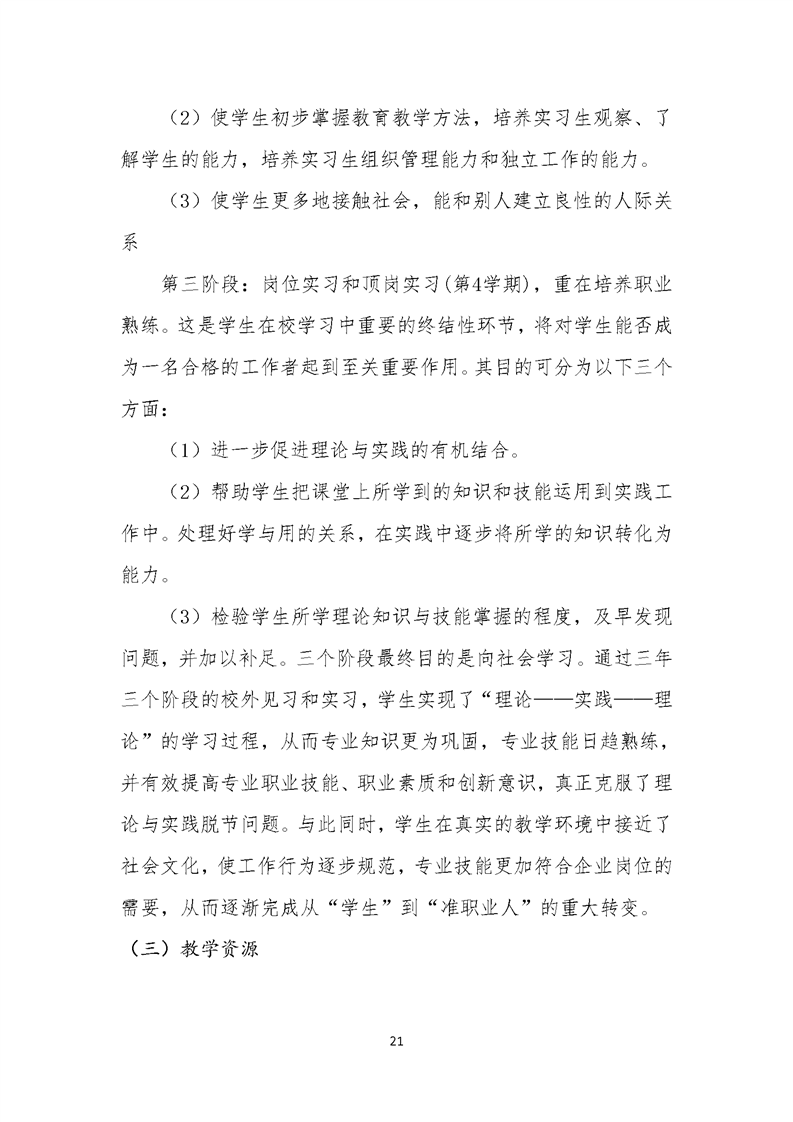 （2）使学生初步掌握教育教学方法，培养实习生观察、了解学生的能力，培养实习生组织管理能力和独立工作的能力。

（3）使学生更多地接触社会，能和别人建立良性的人际关系

第三阶段：岗位实习和顶岗实习（第4学期），重在培养职业熟练。这是学生在校学习中重要的终结性环节，将对学生能否成为一名合格的工作者起到至关重要作用。其目的可分为以下三个方面：

（1）进一步促进理论与实践的有机结合。

（2）帮助学生把课堂上所学到的知识和技能运用到实践工作中。处理好学与用的关系，在实践中逐步将所学的知识转化为能力。

（3）检验学生所学理论知识与技能掌握的程度，及早发现问题，并加以补足。三个阶段最终目的是向社会学习。通过三年三个阶段的校外见习和实习，学生实现了“理论——实践——理论”的学习过程，从而专业知识更为巩固，专业技能日趋熟练，并有效提高专业职业技能、职业素质和创新意识，真正克服了理论与实践脱节问题。与此同时，学生在真实的教学环境中接近了社会文化，使工作行为逐步规范，专业技能更加符合企业岗位的需要，从而逐渐完成从“学生”到“准职业人”的重大转变。

（三）教学资源

21